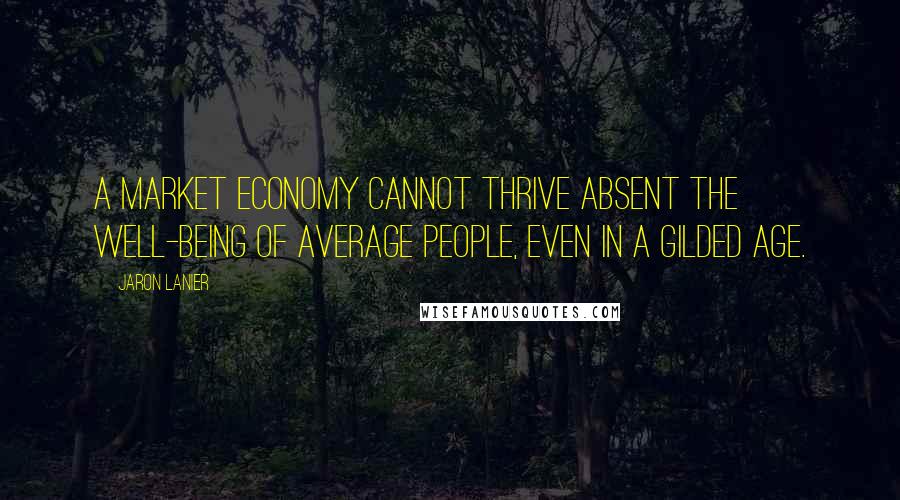 A MARKET ECONOMY CANNOT THRIVE ABSENT THE WELL-BEING OF AVERAGE PEOPLE, EVEN IN A GILDED AGE.

JARON LANIER

WISEFAMOUSQUOTES.COM